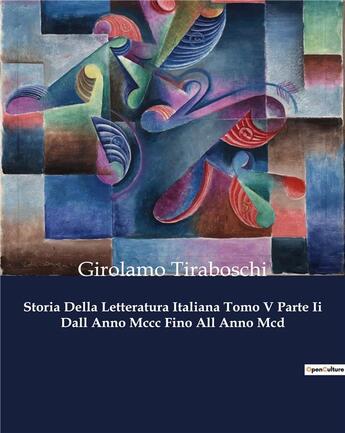 Girolamo Tiraboschi

Storia Della Letteratura Italiana Tomo V Parte Ii Dall Anno Mccc Fino All Anno Mcd

OpenCulture